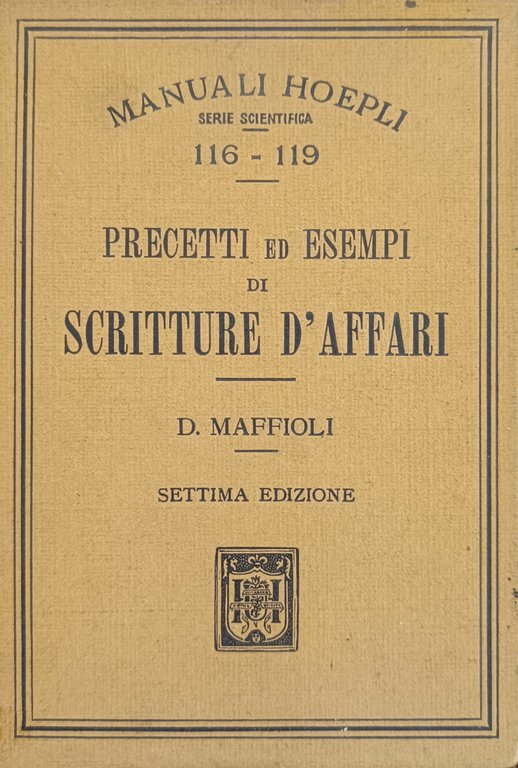 MANUALI HOEPLI
SERIE SCIENTIFICA
116 - 119

PRECETTI ED ESEMPI
DI
SCRITTURE D'AFFARI

D. MAFFIOLI

SETTIMA EDIZIONE